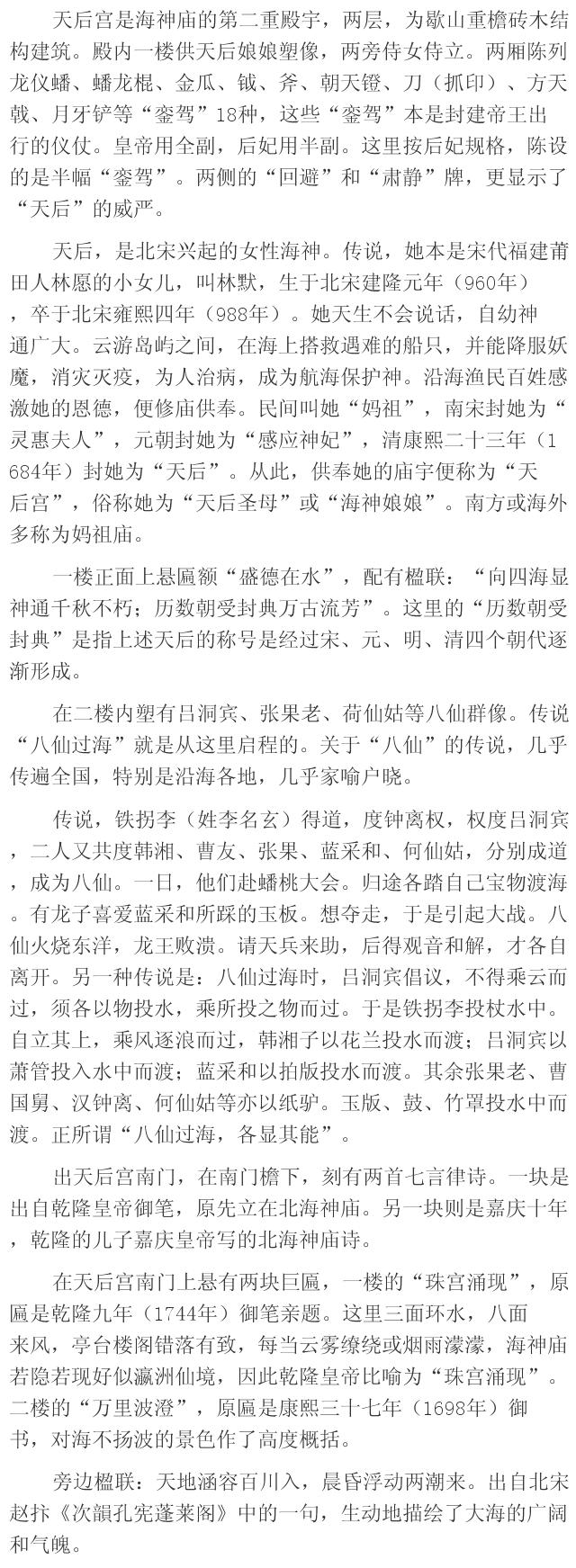 天后宫是海神庙的第二重殿宇，两层，为歇山重檐砖木结构建筑。殿内一楼供天后娘娘塑像，两旁侍女侍立。两厢陈列龙仪蟠、蟠龙棍、金瓜、钺、斧、朝天镫、刀（抓印）、方天戟、月牙铲等“銮驾”18种，这些“銮驾”本是封建帝王出行的仪仗。皇帝用全副，后妃用半副。这里按后妃规格，陈设的是半幅“銮驾”。两侧的“回避”和“肃静”牌，更显示了“天后”的威严。

天后，是北宋兴起的女性海神。传说，她本是宋代福建莆田人林愿的小女儿，叫林默，生于北宋建隆元年（960年），卒于北宋雍熙四年（988年）。她天生不会说话，自幼神通广大。云游岛屿之间，在海上搭救遇难的船只，并能降服妖魔，消灾灭疫，为人治病，成为航海保护神。沿海渔民百姓感激她的恩德，便修庙供奉。民间叫她“妈祖”，南宋封她为“灵惠夫人”，元朝封她为“感应神妃”，清康熙二十三年（1684年）封她为“天后”。从此，供奉她的庙宇便称为“天后宫”，俗称她为“天后圣母”或“海神娘娘”。南方或海外多称为妈祖庙。

一楼正面上悬匾额“盛德在水”，配有楹联：“向四海显神通千秋不朽；历数朝受封典万古流芳”。这里的“历数朝受封典”是指上述天后的称号是经过宋、元、明、清四个朝代逐渐形成。

在二楼内塑有吕洞宾、张果老、荷仙姑等八仙群像。传说“八仙过海”就是从这里启程的。关于“八仙”的传说，几乎传遍全国，特别是沿海各地，几乎家喻户晓。

传说，铁拐李（姓李名玄）得道，度钟离权，权度吕洞宾，二人又共度韩湘、曹友、张果、蓝采和、何仙姑，分别成道，成为八仙。一日，他们赴蟠桃大会。归途各踏自己宝物渡海。有龙子喜爱蓝采和所踩的玉板。想夺走，于是引起大战。八仙火烧东洋，龙王败溃。请天兵来助，后得观音和解，才各自离开。另一种传说是：八仙过海时，吕洞宾倡议，不得乘云而过，须各以物投水，乘所投之物而过。于是铁拐李投杖水中。自立其上，乘风逐浪而过，韩湘子以花兰投水而渡；吕洞宾以萧管投入水中而渡；蓝采和以拍版投水而渡。其余张果老、曹国舅、汉钟离、何仙姑等亦以纸驴。玉版、鼓、竹罩投水中而渡。正所谓“八仙过海，各显其能”。

出天后宫南门，在南门檐下，刻有两首七言律诗。一块是出自乾隆皇帝御笔，原先立在北海神庙。另一块则是嘉庆十年，乾隆的儿子嘉庆皇帝写的北海神庙诗。

在天后宫南门上悬有两块巨匾，一楼的“珠宫涌现”，原匾是乾隆九年（1744年）御笔亲题。这里三面环水，八面来风，亭台楼阁错落有致，每当云雾缭绕或烟雨濛濛，海神庙若隐若现好似瀛洲仙境，因此乾隆皇帝比喻为“珠宫涌现”。二楼的“万里波澄”，原匾是康熙三十七年（1698年）御书，对海不扬波的景色作了高度概括。

旁边楹联：天地涵容百川入，晨昏浮动两潮来。出自北宋赵抃《次韻孔宪蓬莱阁》中的一句，生动地描绘了大海的广阔和气魄。